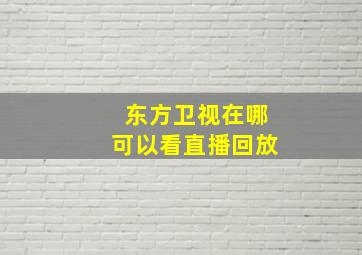 东方卫视在哪
可以看直播回放